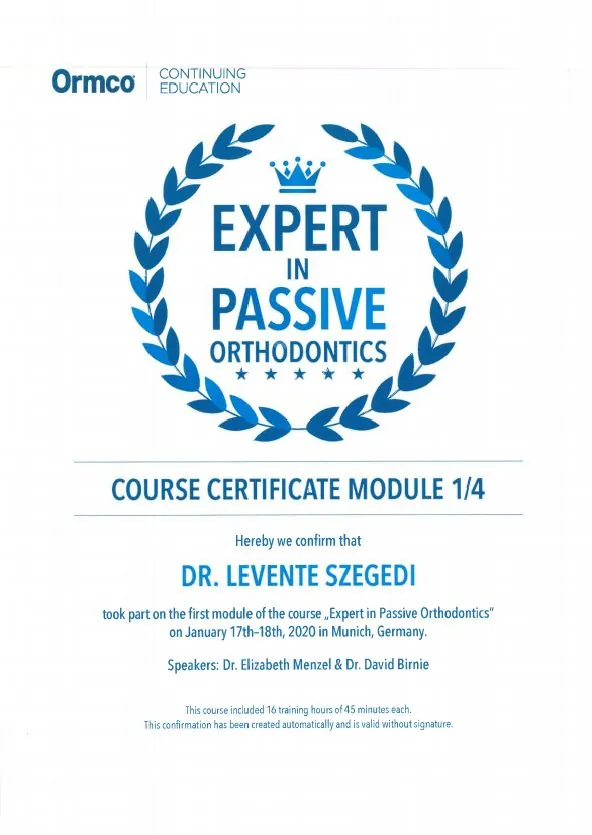 Ormco CONTINUING EDUCATION

EXPERT
IN
PASSIVE
ORTHODONTICS
★ ★ ★ ★ ★

COURSE CERTIFICATE MODULE 1/4

Hereby we confirm that

DR. LEVENTE SZEGEDI

took part on the first module of the course „Expert in Passive Orthodontics" on January 17th-18th, 2020 in Munich, Germany.

Speakers: Dr. Elizabeth Menzel & Dr. David Birnie

This course included 16 training hours of 45 minutes each.
This confirmation has been created automatically and is valid without signature.